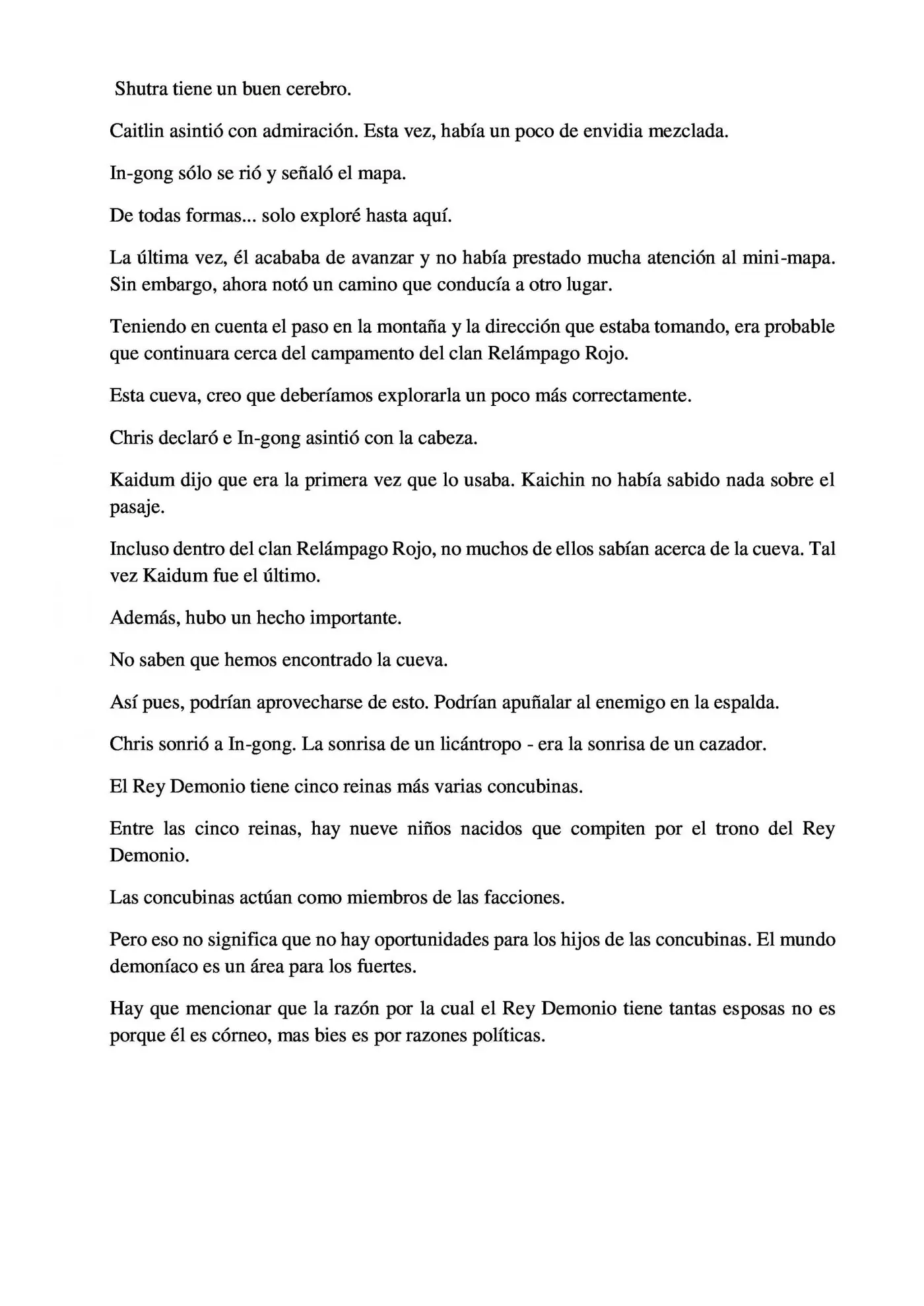 Shutra tiene un buen cerebro.

Caitlin asintió con admiración. Esta vez, había un poco de envidia mezclada.

In-gong sólo se rió y señaló el mapa.

De todas formas... solo exploré hasta aquí.

La última vez, él acababa de avanzar y no había prestado mucha atención al mini-mapa. Sin embargo, ahora notó un camino que conducía a otro lugar.

Teniendo en cuenta el paso en la montaña y la dirección que estaba tomando, era probable que continuara cerca del campamento del clan Relámpago Rojo.

Esta cueva, creo que deberíamos explorarla un poco más correctamente.

Chris declaró e In-gong asintió con la cabeza.

Kaidum dijo que era la primera vez que lo usaba. Kaichin no había sabido nada sobre el pasaje.

Incluso dentro del clan Relámpago Rojo, no muchos de ellos sabían acerca de la cueva. Tal vez Kaidum fue el último.

Además, hubo un hecho importante.

No saben que hemos encontrado la cueva.

Así pues, podrían aprovecharse de esto. Podrían apuñalar al enemigo en la espalda.

Chris sonrió a In-gong. La sonrisa de un licántropo - era la sonrisa de un cazador.

El Rey Demonio tiene cinco reinas más varias concubinas.

Entre las cinco reinas, hay nueve niños nacidos que compiten por el trono del Rey Demonio.

Las concubinas actúan como miembros de las facciones.

Pero eso no significa que no hay oportunidades para los hijos de las concubinas. El mundo demoníaco es un área para los fuertes.

Hay que mencionar que la razón por la cual el Rey Demonio tiene tantas esposas no es porque él es córneo, mas bies es por razones políticas.